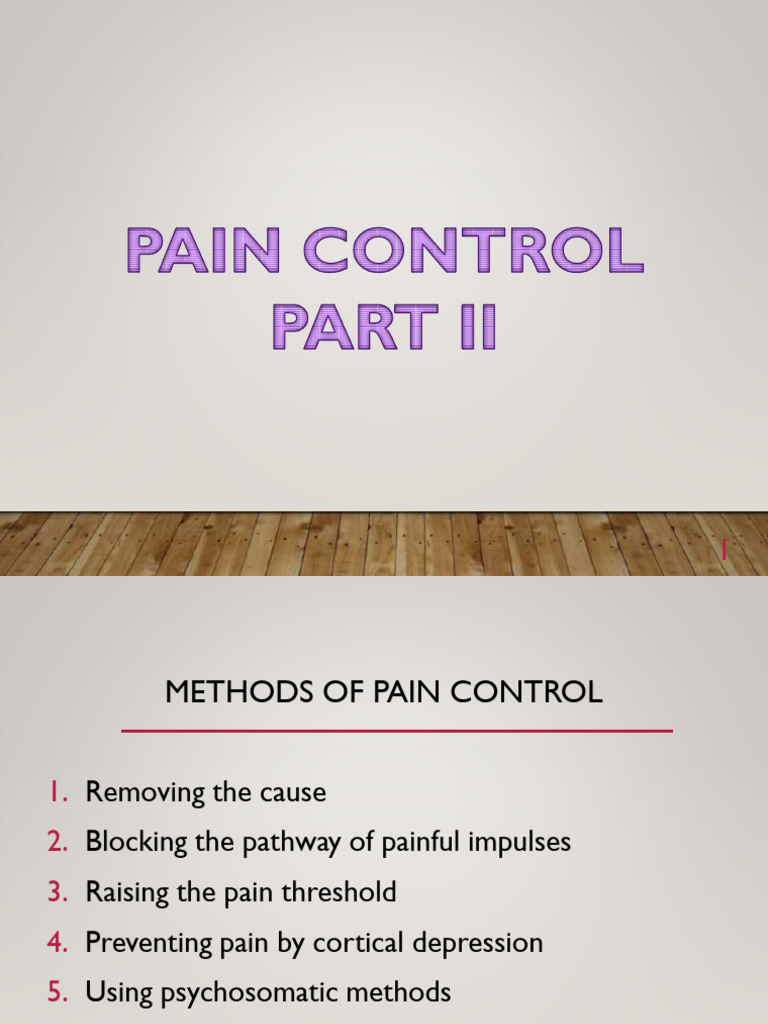 PAIN CONTROL PART II

1

METHODS OF PAIN CONTROL

1. Removing the cause
2. Blocking the pathway of painful impulses
3. Raising the pain threshold
4. Preventing pain by cortical depression
5. Using psychosomatic methods